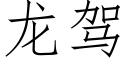 龙驾